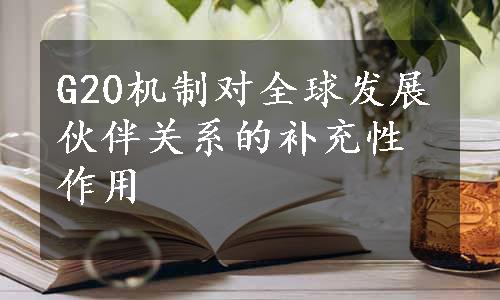 G20机制对全球发展伙伴关系的补充性作用